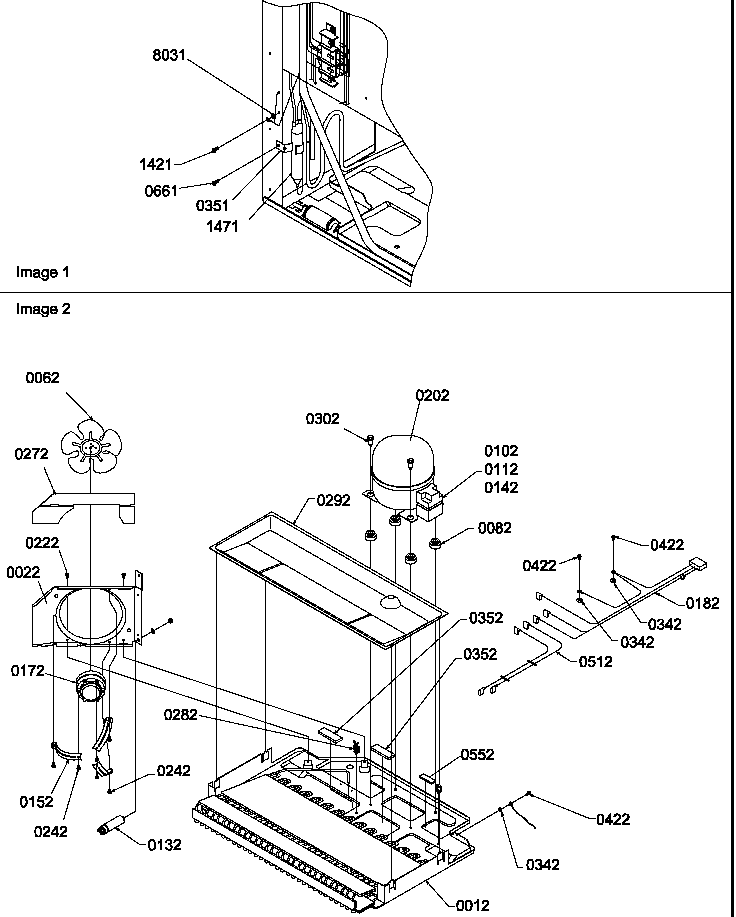 8031
1421
0661
0351
1471
Image 1
Image 2
0062
0272
0222
0022
0172
0152
0242
0242
0132
0302
0202
0102
0112
0142
0292
0082
0422
0422
0182
0342
0342
0512
0352
0352
0282
0552
0422
0342
0012